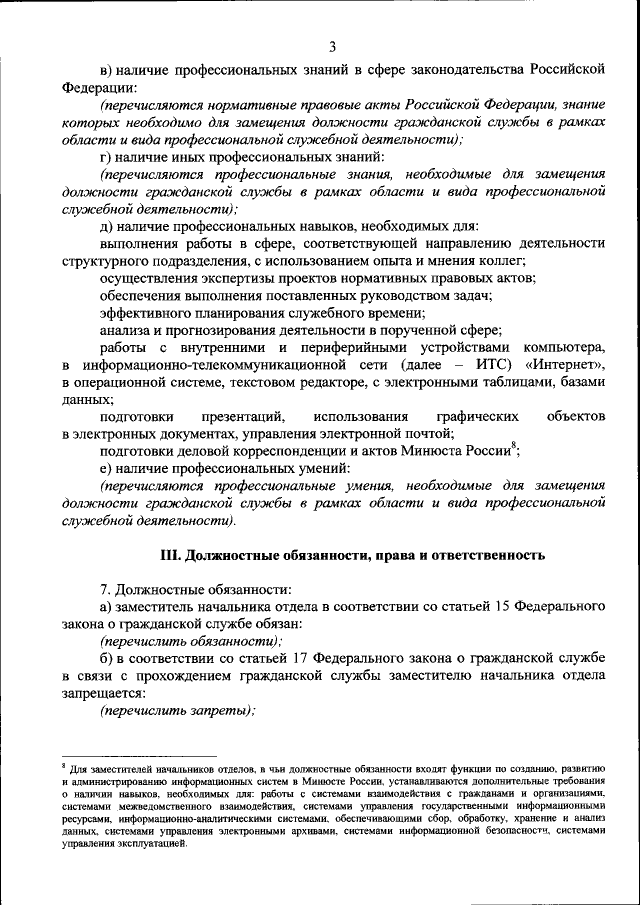 3

в) наличие профессиональных знаний в сфере законодательства Российской Федерации:

(перечисляются нормативные правовые акты Российской Федерации, знание которых необходимо для замещения должности гражданской службы в рамках области и вида профессиональной служебной деятельности);

г) наличие иных профессиональных знаний:

(перечисляются профессиональные знания, необходимые для замещения должности гражданской службы в рамках области и вида профессиональной служебной деятельности);

д) наличие профессиональных навыков, необходимых для:

выполнения работы в сфере, соответствующей направлению деятельности структурного подразделения, с использованием опыта и мнения коллег;

осуществления экспертизы проектов нормативных правовых актов;

обеспечения выполнения поставленных руководством задач;

эффективного планирования служебного времени;

анализа и прогнозирования деятельности в порученной сфере;

работы с внутренними и периферийными устройствами компьютера, в информационно-телекоммуникационной сети (далее – ИТС) «Интернет», в операционной системе, текстовом редакторе, с электронными таблицами, базами данных;

подготовки презентаций, использования графических объектов в электронных документах, управления электронной почтой;

подготовки деловой корреспонденции и актов Минюста России$^8$;

е) наличие профессиональных умений:

(перечисляются профессиональные умения, необходимые для замещения должности гражданской службы в рамках области и вида профессиональной служебной деятельности).

III. Должностные обязанности, права и ответственность

7. Должностные обязанности:

а) заместитель начальника отдела в соответствии со статьей 15 Федерального закона о гражданской службе обязан:

(перечислить обязанности);

б) в соответствии со статьей 17 Федерального закона о гражданской службе в связи с прохождением гражданской службы заместителю начальника отдела запрещается:

(перечислить запреты);

$^8$ Для заместителей начальников отделов, в чьи должностные обязанности входят функции по созданию, развитию и администрированию информационных систем в Минюсте России, устанавливаются дополнительные требования о наличии навыков, необходимых для: работы с системами взаимодействия с гражданами и организациями, системами межведомственного взаимодействия, системами управления государственными информационными ресурсами, информационно-аналитическими системами, обеспечивающими сбор, обработку, хранение и анализ данных, системами управления электронными архивами, системами информационной безопасности, системами управления эксплуатацией.